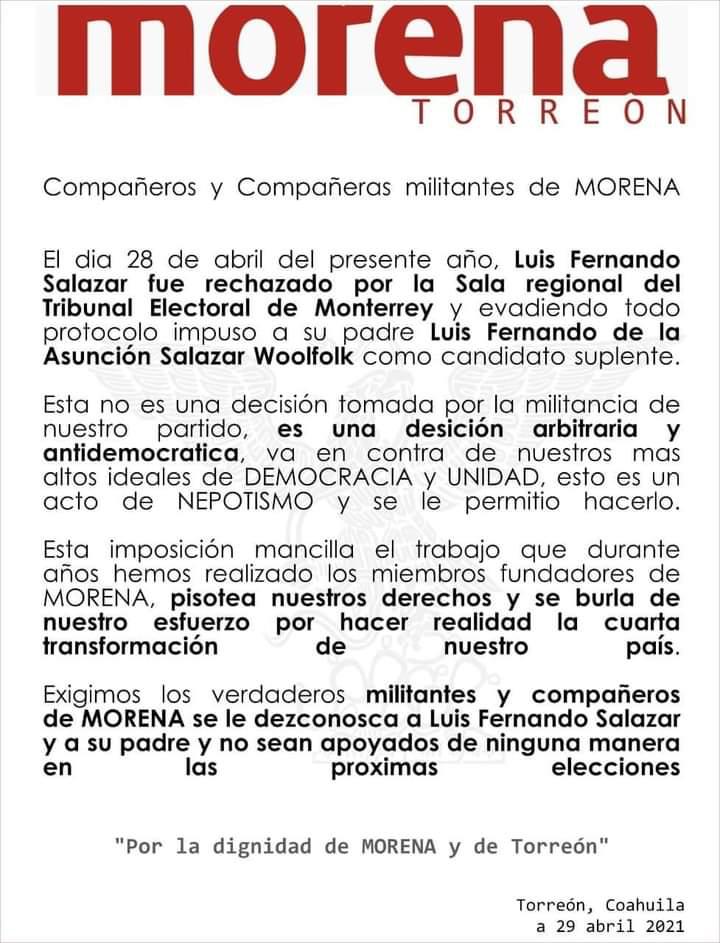 morena
TORREÓN

Compañeros y Compañeras militantes de MORENA

El dia 28 de abril del presente año, Luis Fernando Salazar fue rechazado por la Sala regional del Tribunal Electoral de Monterrey y evadiendo todo protocolo impuso a su padre Luis Fernando de la Asunción Salazar Woolfolk como candidato suplente.

Esta no es una decisión tomada por la militancia de nuestro partido, es una desición arbitraria y antidemocratica, va en contra de nuestros mas altos ideales de DEMOCRACIA y UNIDAD, esto es un acto de NEPOTISMO y se le permitio hacerlo.

Esta imposición mancilla el trabajo que durante años hemos realizado los miembros fundadores de MORENA, pisotea nuestros derechos y se burla de nuestro esfuerzo por hacer realidad la cuarta transformación de nuestro país.

Exigimos los verdaderos militantes y compañeros de MORENA se le dezconosca a Luis Fernando Salazar y a su padre y no sean apoyados de ninguna manera en las proximas elecciones

"Por la dignidad de MORENA y de Torreón"

Torreón, Coahuila
a 29 abril 2021